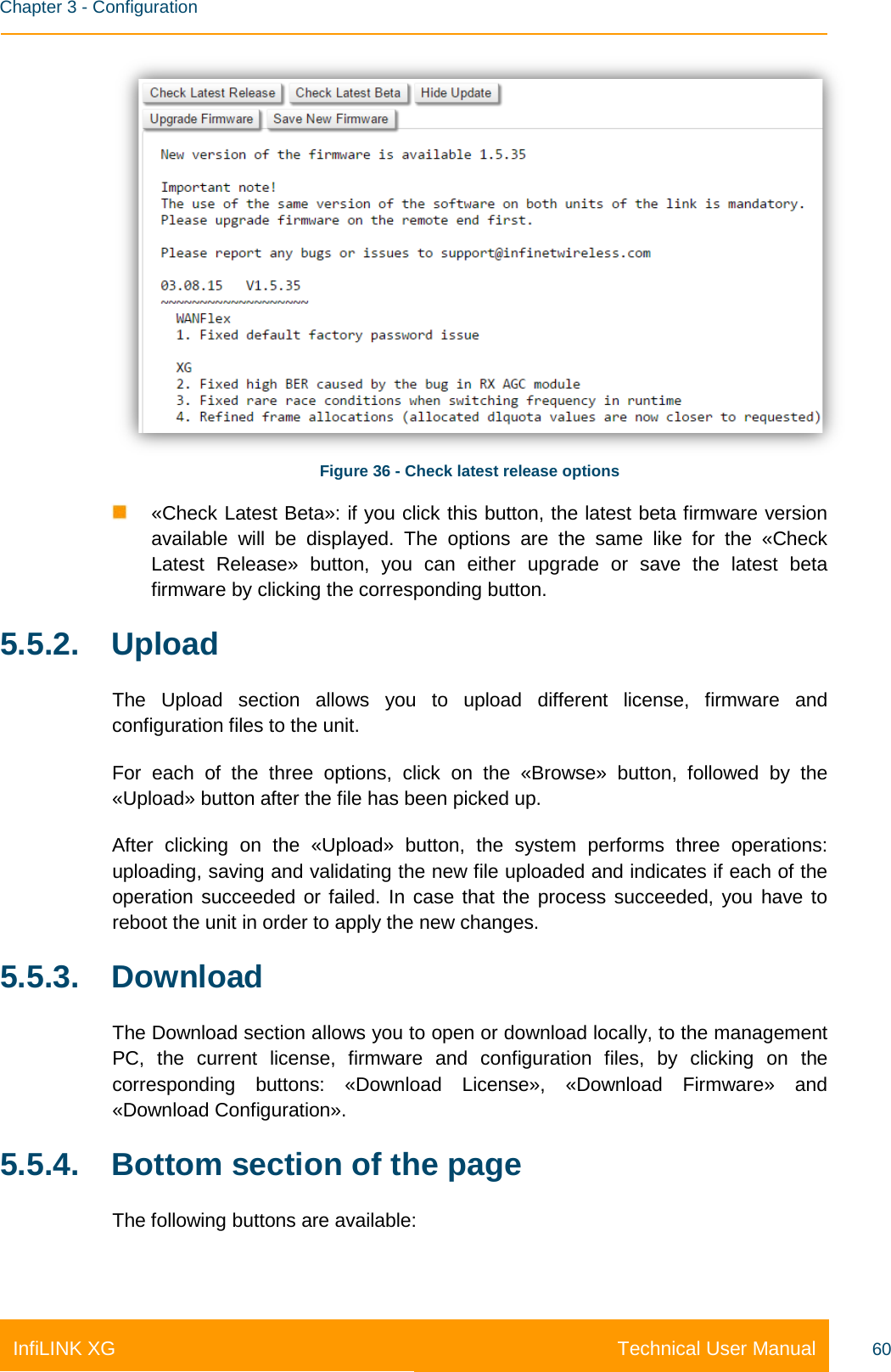 Chapter 3 - Configuration

Check Latest Release Check Latest Beta Hide Update
Upgrade Firmware Save New Firmware

New version of the firmware is available 1.5.35

Important note!
The use of the same version of the software on both units of the link is mandatory.
Please upgrade firmware on the remote end first.

Please report any bugs or issues to support@infinetwireless.com

03.08.15 V1.5.35
~~~~~~~~~~~~~~~~~~~
WANFlex
1. Fixed default factory password issue

XG
2. Fixed high BER caused by the bug in RX AGC module
3. Fixed rare race conditions when switching frequency in runtime
4. Refined frame allocations (allocated dlquota values are now closer to requested)

Figure 36 - Check latest release options

«Check Latest Beta»: if you click this button, the latest beta firmware version available will be displayed. The options are the same like for the «Check Latest Release» button, you can either upgrade or save the latest beta firmware by clicking the corresponding button.

5.5.2. Upload

The Upload section allows you to upload different license, firmware and configuration files to the unit.

For each of the three options, click on the «Browse» button, followed by the «Upload» button after the file has been picked up.

After clicking on the «Upload» button, the system performs three operations: uploading, saving and validating the new file uploaded and indicates if each of the operation succeeded or failed. In case that the process succeeded, you have to reboot the unit in order to apply the new changes.

5.5.3. Download

The Download section allows you to open or download locally, to the management PC, the current license, firmware and configuration files, by clicking on the corresponding buttons: «Download License», «Download Firmware» and «Download Configuration».

5.5.4. Bottom section of the page

The following buttons are available:

InfiLINK XG Technical User Manual 60